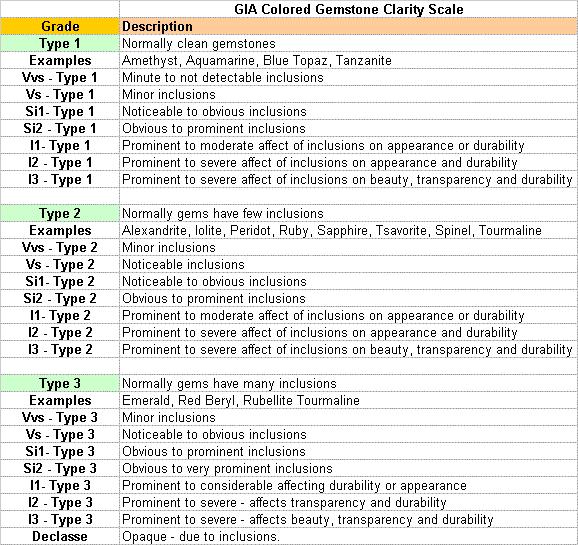 |  | GIA Colored Gemstone Clarity Scale |
|---|---|
| Grade | Description |
| Type 1 | Normally clean gemstones |
| Examples | Amethyst, Aquamarine, Blue Topaz, Tanzanite |
| Vvs - Type 1 | Minute to not detectable inclusions |
| Vs - Type 1 | Minor inclusions |
| Si1- Type 1 | Noticeable to obvious inclusions |
| Si2 - Type 1 | Obvious to prominent inclusions |
| I1- Type 1 | Prominent to moderate affect of inclusions on appearance or durability |
| I2 - Type 1 | Prominent to severe affect of inclusions on appearance and durability |
| I3 - Type 1 | Prominent to severe affect of inclusions on beauty, transparency and durability |
|  |  |
| Type 2 | Normally gems have few inclusions |
| Examples | Alexandrite, Iolite, Peridot, Ruby, Sapphire, Tsavorite, Spinel, Tourmaline |
| Vvs - Type 2 | Minor inclusions |
| Vs - Type 2 | Noticeable inclusions |
| Si1- Type 2 | Noticeable to obvious inclusions |
| Si2 - Type 2 | Obvious to prominent inclusions |
| I1- Type 2 | Prominent to moderate affect of inclusions on appearance or durability |
| I2 - Type 2 | Prominent to severe affect of inclusions on appearance and durability |
| I3 - Type 2 | Prominent to severe affect of inclusions on beauty, transparency and durability |
|  |  |
| Type 3 | Normally gems have many inclusions |
| Examples | Emerald, Red Beryl, Rubellite Tourmaline |
| Vvs - Type 3 | Minor inclusions |
| Vs - Type 3 | Noticeable to obvious inclusions |
| Si1- Type 3 | Obvious to prominent inclusions |
| Si2 - Type 3 | Obvious to very prominent inclusions |
| I1- Type 3 | Prominent to considerable affecting durability or appearance |
| I2 - Type 3 | Prominent to severe - affects transparency and durability |
| I3 - Type 3 | Prominent to severe - affects beauty, transparency and durability |
| Declasse | Opaque - due to inclusions. |